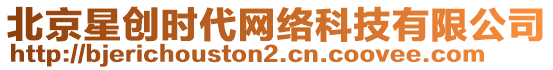 北京星创时代网络科技有限公司
http://bjerichouston2.cn.coovee.com